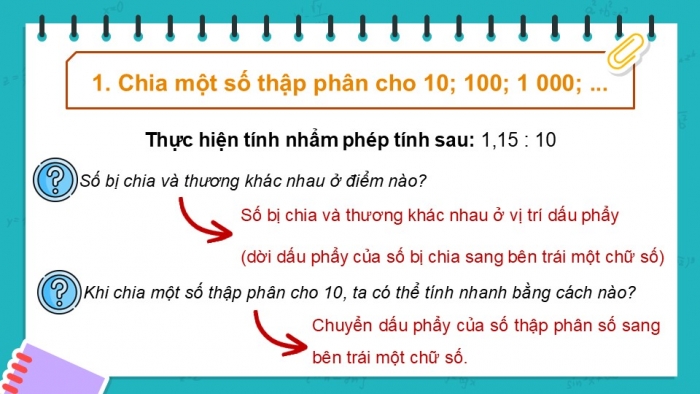 1. Chia một số thập phân cho 10; 100; 1 000; ...

Thực hiện tính nhẩm phép tính sau: 1,15 : 10

Số bị chia và thương khác nhau ở điểm nào?

Số bị chia và thương khác nhau ở vị trí dấu phẩy

(dời dấu phẩy của số bị chia sang bên trái một chữ số)

Khi chia một số thập phân cho 10, ta có thể tính nhanh bằng cách nào?

Chuyển dấu phẩy của số thập phân số sang bên trái một chữ số.